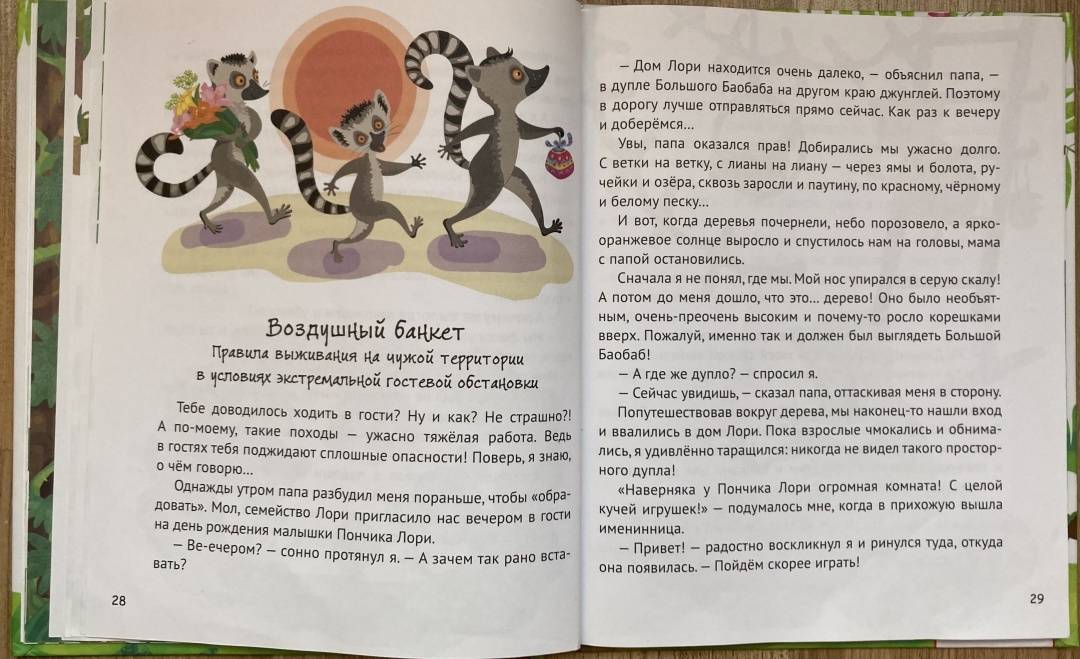 Воздушный банкет
Правила выживания на чужой территории в условиях экстремальной гостевой обстановки

Тебе доводилось ходить в гости? Ну и как? Не страшно?! А по-моему, такие походы — ужасно тяжёлая работа. Ведь в гостях тебя поджидают сплошные опасности! Поверь, я знаю, о чём говорю...

Однажды утром папа разбудил меня пораньше, чтобы «обрадовать». Мол, семейство Лори пригласило нас вечером в гости на день рождения малышки Пончика Лори.

— Ве-ечером? — сонно протянул я. — А зачем так рано вставать?

28

— Дом Лори находится очень далеко, — объяснил папа, — в дупле Большого Баобаба на другом краю джунглей. Поэтому в дорогу лучше отправляться прямо сейчас. Как раз к вечеру и доберёмся...

Увы, папа оказался прав! Добирались мы ужасно долго. С ветки на ветку, с лианы на лиану — через ямы и болота, ручейки и озёра, сквозь заросли и паутину, по красному, чёрному и белому песку...

И вот, когда деревья почернели, небо порозовело, а ярко-оранжевое солнце выросло и спустилось нам на головы, мама с папой остановились.

Сначала я не понял, где мы. Мой нос упирался в серую скалу! А потом до меня дошло, что это... дерево! Оно было необъятным, очень-преочень высоким и почему-то росло корешками вверх. Пожалуй, именно так и должен был выглядеть Большой Баобаб!

— А где же дупло? — спросил я.

— Сейчас увидишь, — сказал папа, оттаскивая меня в сторону.

Попутешествовав вокруг дерева, мы наконец-то нашли вход и ввалились в дом Лори. Пока взрослые чмокались и обнимались, я удивлённо таращился: никогда не видел такого просторного дупла!

«Наверняка у Пончика Лори огромная комната! С целой кучей игрушек!» — подумалось мне, когда в прихожую вышла именинница.

— Привет! — радостно воскликнул я и ринулся туда, откуда она появилась. — Пойдём скорее играть!

29